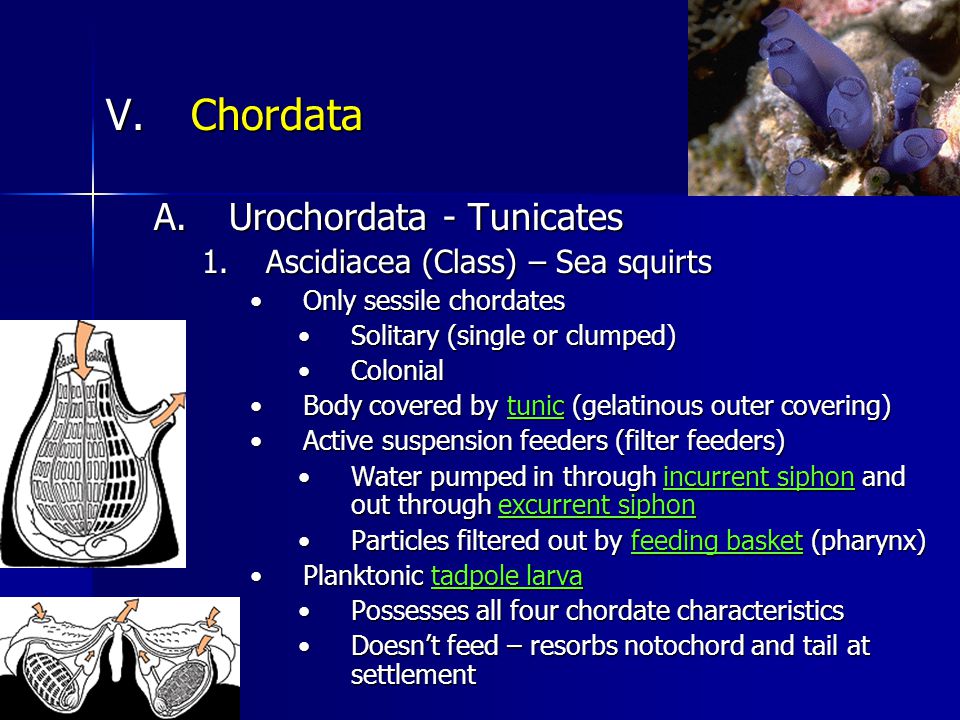 V. Chordata

A. Urochordata - Tunicates

1. Ascidiacea (Class) – Sea squirts

• Only sessile chordates

• Solitary (single or clumped)

• Colonial

• Body covered by tunic (gelatinous outer covering)

• Active suspension feeders (filter feeders)

• Water pumped in through incurrent siphon and out through excurrent siphon

• Particles filtered out by feeding basket (pharynx)

• Planktonic tadpole larva

• Possesses all four chordate characteristics

• Doesn't feed – resorbs notochord and tail at settlement